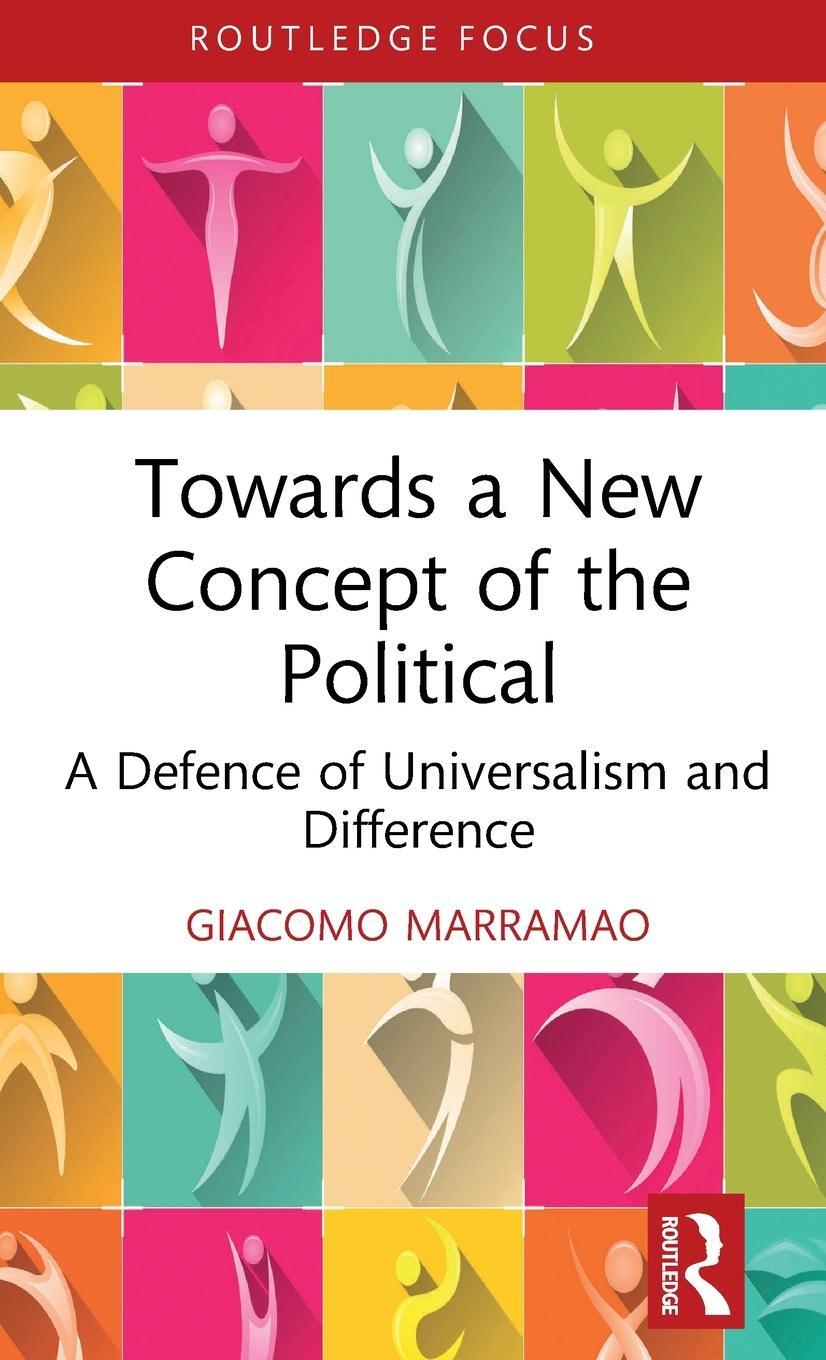 ROUTLEDGE FOCUS

Towards a New Concept of the Political

A Defence of Universalism and Difference

GIACOMO MARRAMAO

ROUTLEDGE